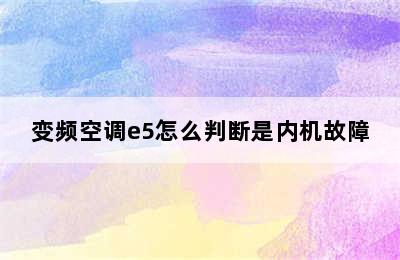 变频空调e5怎么判断是内机故障